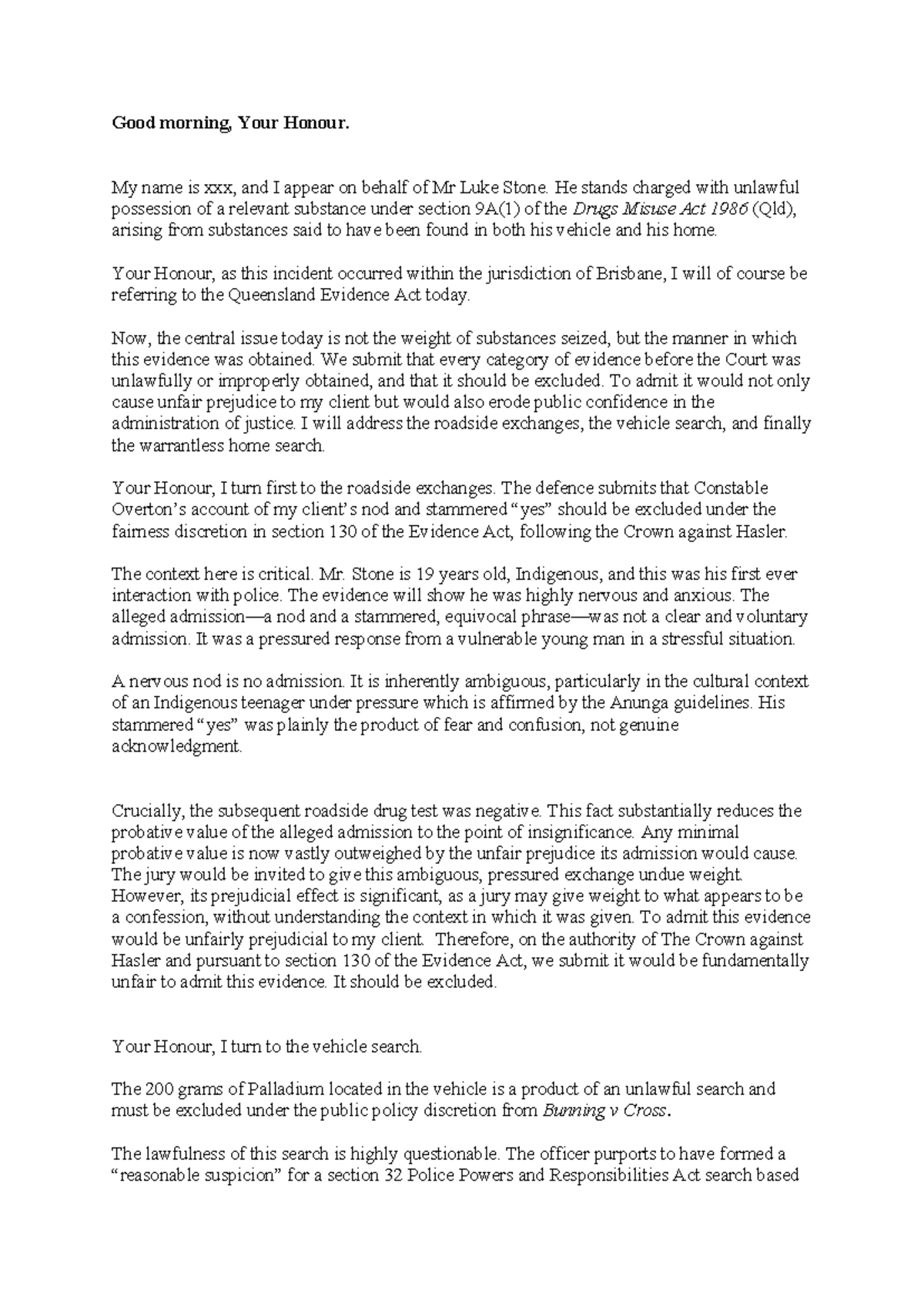 Good morning, Your Honour.

My name is xxx, and I appear on behalf of Mr Luke Stone. He stands charged with unlawful possession of a relevant substance under section 9A(1) of the Drugs Misuse Act 1986 (Qld), arising from substances said to have been found in both his vehicle and his home.

Your Honour, as this incident occurred within the jurisdiction of Brisbane, I will of course be referring to the Queensland Evidence Act today.

Now, the central issue today is not the weight of substances seized, but the manner in which this evidence was obtained. We submit that every category of evidence before the Court was unlawfully or improperly obtained, and that it should be excluded. To admit it would not only cause unfair prejudice to my client but would also erode public confidence in the administration of justice. I will address the roadside exchanges, the vehicle search, and finally the warrantless home search.

Your Honour, I turn first to the roadside exchanges. The defence submits that Constable Overton's account of my client's nod and stammered "yes" should be excluded under the fairness discretion in section 130 of the Evidence Act, following the Crown against Hasler.

The context here is critical. Mr. Stone is 19 years old, Indigenous, and this was his first ever interaction with police. The evidence will show he was highly nervous and anxious. The alleged admission—a nod and a stammered, equivocal phrase—was not a clear and voluntary admission. It was a pressured response from a vulnerable young man in a stressful situation.

A nervous nod is no admission. It is inherently ambiguous, particularly in the cultural context of an Indigenous teenager under pressure which is affirmed by the Anunga guidelines. His stammered "yes" was plainly the product of fear and confusion, not genuine acknowledgment.

Crucially, the subsequent roadside drug test was negative. This fact substantially reduces the probative value of the alleged admission to the point of insignificance. Any minimal probative value is now vastly outweighed by the unfair prejudice its admission would cause. The jury would be invited to give this ambiguous, pressured exchange undue weight. However, its prejudicial effect is significant, as a jury may give weight to what appears to be a confession, without understanding the context in which it was given. To admit this evidence would be unfairly prejudicial to my client. Therefore, on the authority of The Crown against Hasler and pursuant to section 130 of the Evidence Act, we submit it would be fundamentally unfair to admit this evidence. It should be excluded.

Your Honour, I turn to the vehicle search.

The 200 grams of Palladium located in the vehicle is a product of an unlawful search and must be excluded under the public policy discretion from Bunning v Cross.

The lawfulness of this search is highly questionable. The officer purports to have formed a "reasonable suspicion" for a section 32 Police Powers and Responsibilities Act search based